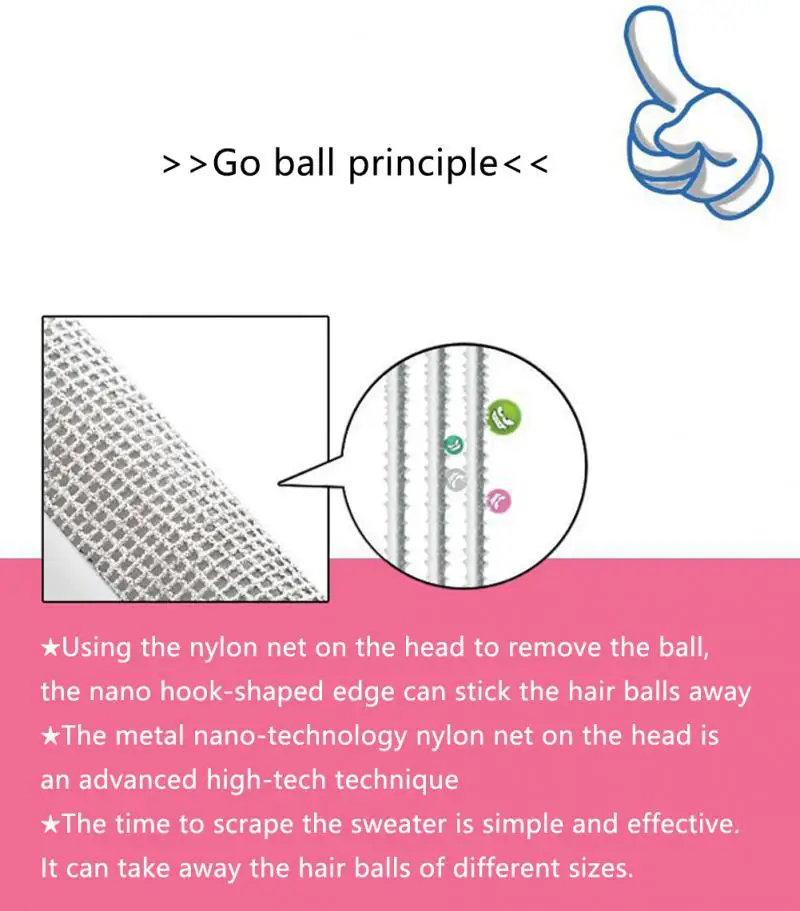 >>Go ball principle<<

★Using the nylon net on the head to remove the ball, the nano hook-shaped edge can stick the hair balls away

★The metal nano-technology nylon net on the head is an advanced high-tech technique

★The time to scrape the sweater is simple and effective. It can take away the hair balls of different sizes.